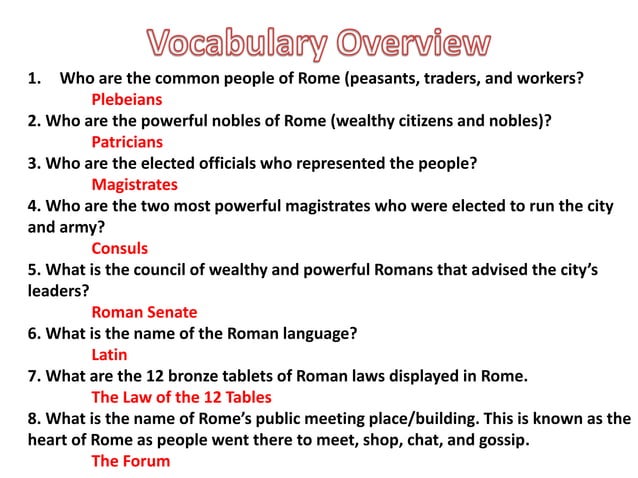 Vocabulary Overview

1. Who are the common people of Rome (peasants, traders, and workers?
Plebeians

2. Who are the powerful nobles of Rome (wealthy citizens and nobles)?
Patricians

3. Who are the elected officials who represented the people?
Magistrates

4. Who are the two most powerful magistrates who were elected to run the city and army?
Consuls

5. What is the council of wealthy and powerful Romans that advised the city's leaders?
Roman Senate

6. What is the name of the Roman language?
Latin

7. What are the 12 bronze tablets of Roman laws displayed in Rome.
The Law of the 12 Tables

8. What is the name of Rome's public meeting place/building. This is known as the heart of Rome as people went there to meet, shop, chat, and gossip.
The Forum